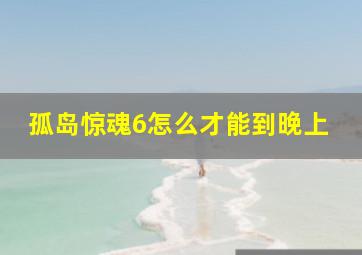 孤岛惊魂6怎么才能到晚上